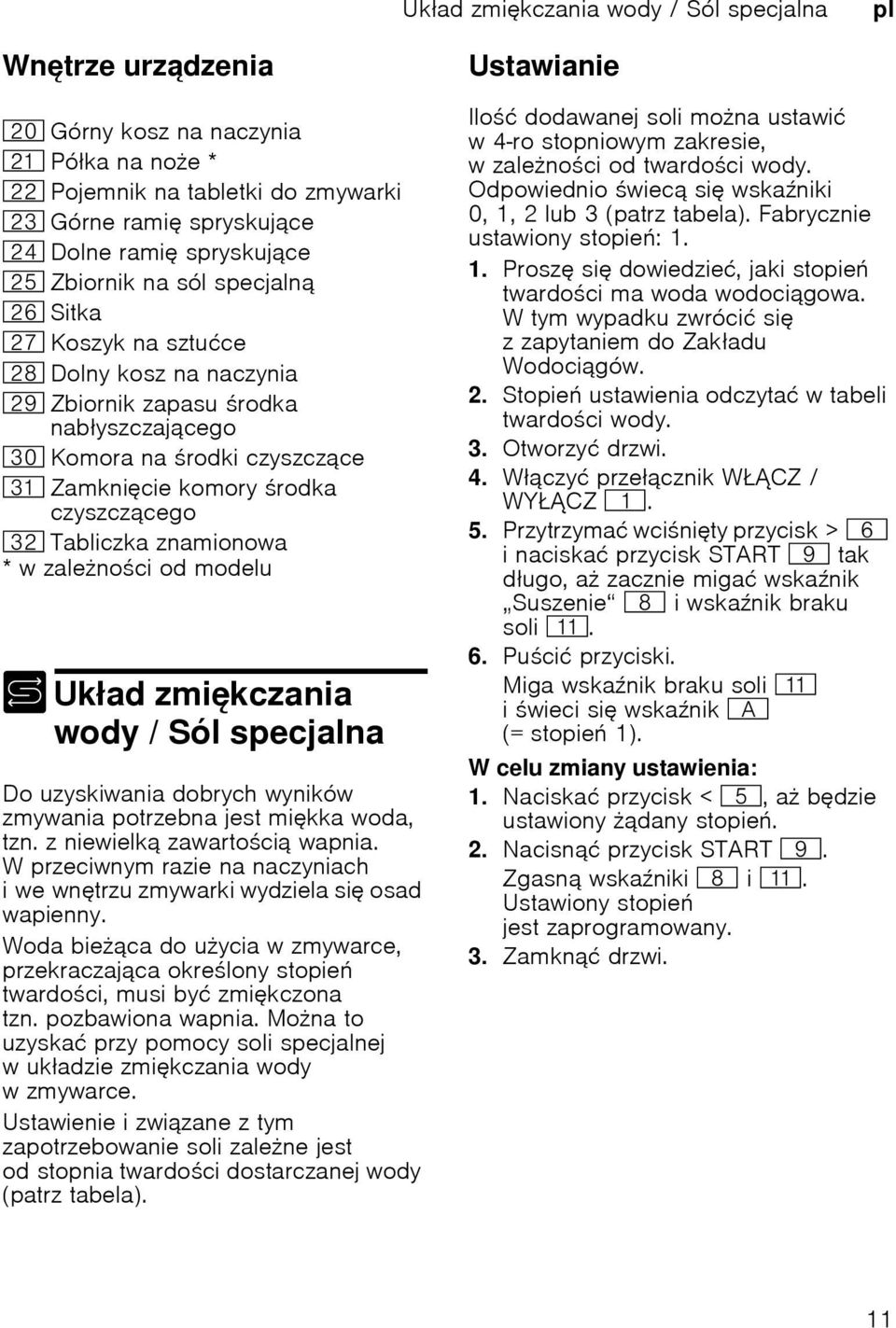 Układ zmiękczania wody / Sól specjalna pl

Wnętrze urządzenia

20 Górny kosz na naczynia
21 Półka na noże *
22 Pojemnik na tabletki do zmywarki
23 Górne ramię spryskujące
24 Dolne ramię spryskujące
25 Zbiornik na sól specjalną
26 Sitka
27 Koszyk na sztućce
28 Dolny kosz na naczynia
29 Zbiornik zapasu środka nabłyszczającego
30 Komora na środki czyszczące
31 Zamknięcie komory środka czyszczącego
32 Tabliczka znamionowa
* w zależności od modelu

Układ zmiękczania wody / Sól specjalna

Do uzyskiwania dobrych wyników zmywania potrzebna jest miękka woda, tzn. z niewielką zawartością wapnia. W przeciwnym razie na naczyniach i we wnętrzu zmywarki wydziela się osad wapienny.

Woda bieżąca do użycia w zmywarce, przekraczająca określony stopień twardości, musi być zmiękczona tzn. pozbawiona wapnia. Można to uzyskać przy pomocy soli specjalnej w układzie zmiękczania wody w zmywarce.

Ustawienie i związane z tym zapotrzebowanie soli zależne jest od stopnia twardości dostarczanej wody (patrz tabela).

Ustawianie

Ilość dodawanej soli można ustawić w 4-ro stopniowym zakresie, w zależności od twardości wody. Odpowiednio świecą się wskaźniki 0, 1, 2 lub 3 (patrz tabela). Fabrycznie ustawiony stopień: 1.

1. Proszę się dowiedzieć, jaki stopień twardości ma woda wodociągowa. W tym wypadku zwrócić się z zapytaniem do Zakładu Wodociągów.
2. Stopień ustawienia odczytać w tabeli twardości wody.
3. Otworzyć drzwi.
4. Włączyć przełącznik WŁĄCZ / WYŁĄCZ 1.
5. Przytrzymać wciśnięty przycisk > 6 i naciskać przycisk START 9 tak długo, aż zacznie migać wskaźnik „Suszenie“ 8 i wskaźnik braku soli 11.
6. Puścić przyciski.
Miga wskaźnik braku soli 11 i świeci się wskaźnik A (= stopień 1).

W celu zmiany ustawienia:
1. Naciskać przycisk < 5, aż będzie ustawiony żądany stopień.
2. Nacisnąć przycisk START 9.
Zgasną wskaźniki 8 i 11. Ustawiony stopień jest zaprogramowany.
3. Zamknąć drzwi.

11